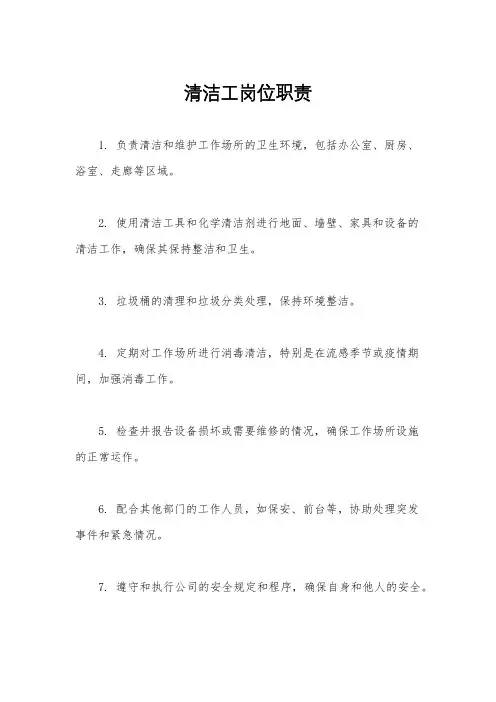 清洁工岗位职责

1. 负责清洁和维护工作场所的卫生环境，包括办公室、厨房、浴室、走廊等区域。

2. 使用清洁工具和化学清洁剂进行地面、墙壁、家具和设备的清洁工作，确保其保持整洁和卫生。

3. 垃圾桶的清理和垃圾分类处理，保持环境整洁。

4. 定期对工作场所进行消毒清洁，特别是在流感季节或疫情期间，加强消毒工作。

5. 检查并报告设备损坏或需要维修的情况，确保工作场所设施的正常运作。

6. 配合其他部门的工作人员，如保安、前台等，协助处理突发事件和紧急情况。

7. 遵守和执行公司的安全规定和程序，确保自身和他人的安全。